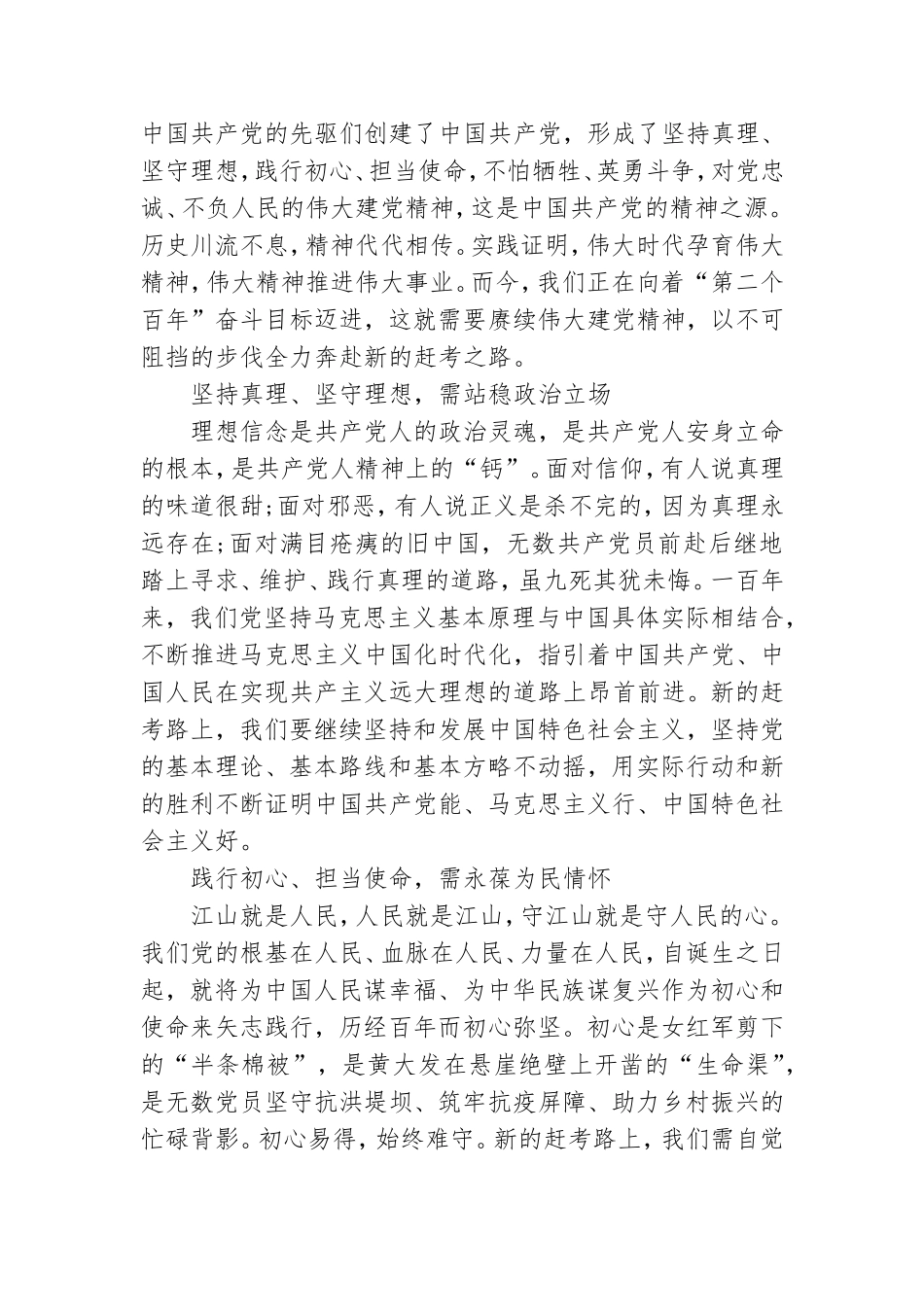 中国共产党的先驱们创建了中国共产党，形成了坚持真理、坚守理想，践行初心、担当使命，不怕牺牲、英勇斗争，对党忠诚、不负人民的伟大建党精神，这是中国共产党的精神之源。历史川流不息，精神代代相传。实践证明，伟大时代孕育伟大精神，伟大精神推进伟大事业。而今，我们正在向着“第二个百年”奋斗目标迈进，这就需要赓续伟大建党精神，以不可阻挡的步伐全力奔赴新的赶考之路。

坚持真理、坚守理想，需站稳政治立场

理想信念是共产党人的政治灵魂，是共产党人安身立命的根本，是共产党人精神上的“钙”。面对信仰，有人说真理的味道很甜；面对邪恶，有人说正义是杀不完的，因为真理永远存在；面对满目疮痍的旧中国，无数共产党员前赴后继地踏上寻求、维护、践行真理的道路，虽九死其犹未悔。一百年来，我们党坚持马克思主义基本原理与中国具体实际相结合，不断推进马克思主义中国化时代化，指引着中国共产党、中国人民在实现共产主义远大理想的道路上昂首前进。新的赶考路上，我们要继续坚持和发展中国特色社会主义，坚持党的基本理论、基本路线和基本方略不动摇，用实际行动和新的胜利不断证明中国共产党能、马克思主义行、中国特色社会主义好。

践行初心、担当使命，需永葆为民情怀

江山就是人民，人民就是江山，守江山就是守人民的心。我们党的根基在人民、血脉在人民、力量在人民，自诞生之日起，就将为中国人民谋幸福、为中华民族谋复兴作为初心和使命来矢志践行，历经百年而初心弥坚。初心是女红军剪下的“半条棉被”，是黄大发在悬崖绝壁上开凿的“生命渠”，是无数党员坚守抗洪堤坝、筑牢抗疫屏障、助力乡村振兴的忙碌背影。初心易得，始终难守。新的赶考路上，我们需自觉